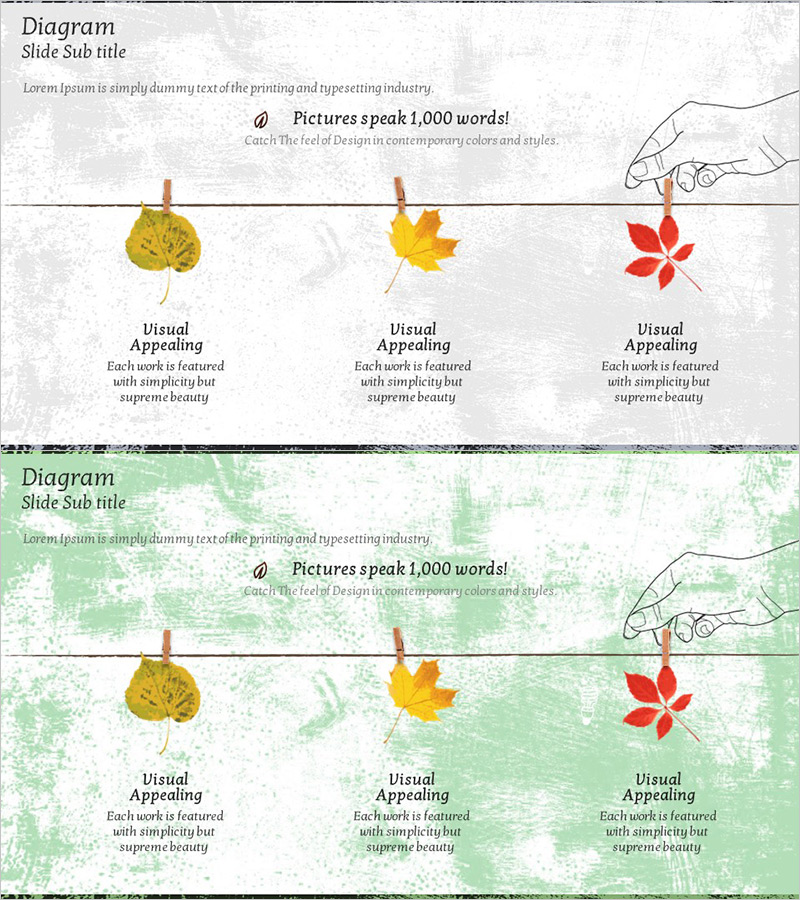 Diagram
Slide Sub title

Lorem Ipsum is simply dummy text of the printing and typesetting industry.

Pictures speak 1,000 words!

Catch The feel of Design in contemporary colors and styles.

Visual
Appealing

Each work is featured with simplicity but supreme beauty

Visual
Appealing

Each work is featured with simplicity but supreme beauty

Visual
Appealing

Each work is featured with simplicity but supreme beauty

Diagram
Slide Sub title

Lorem Ipsum is simply dummy text of the printing and typesetting industry.

Pictures speak 1,000 words!

Catch The feel of Design in contemporary colors and styles.

Visual
Appealing

Each work is featured with simplicity but supreme beauty

Visual
Appealing

Each work is featured with simplicity but supreme beauty

Visual
Appealing

Each work is featured with simplicity but supreme beauty